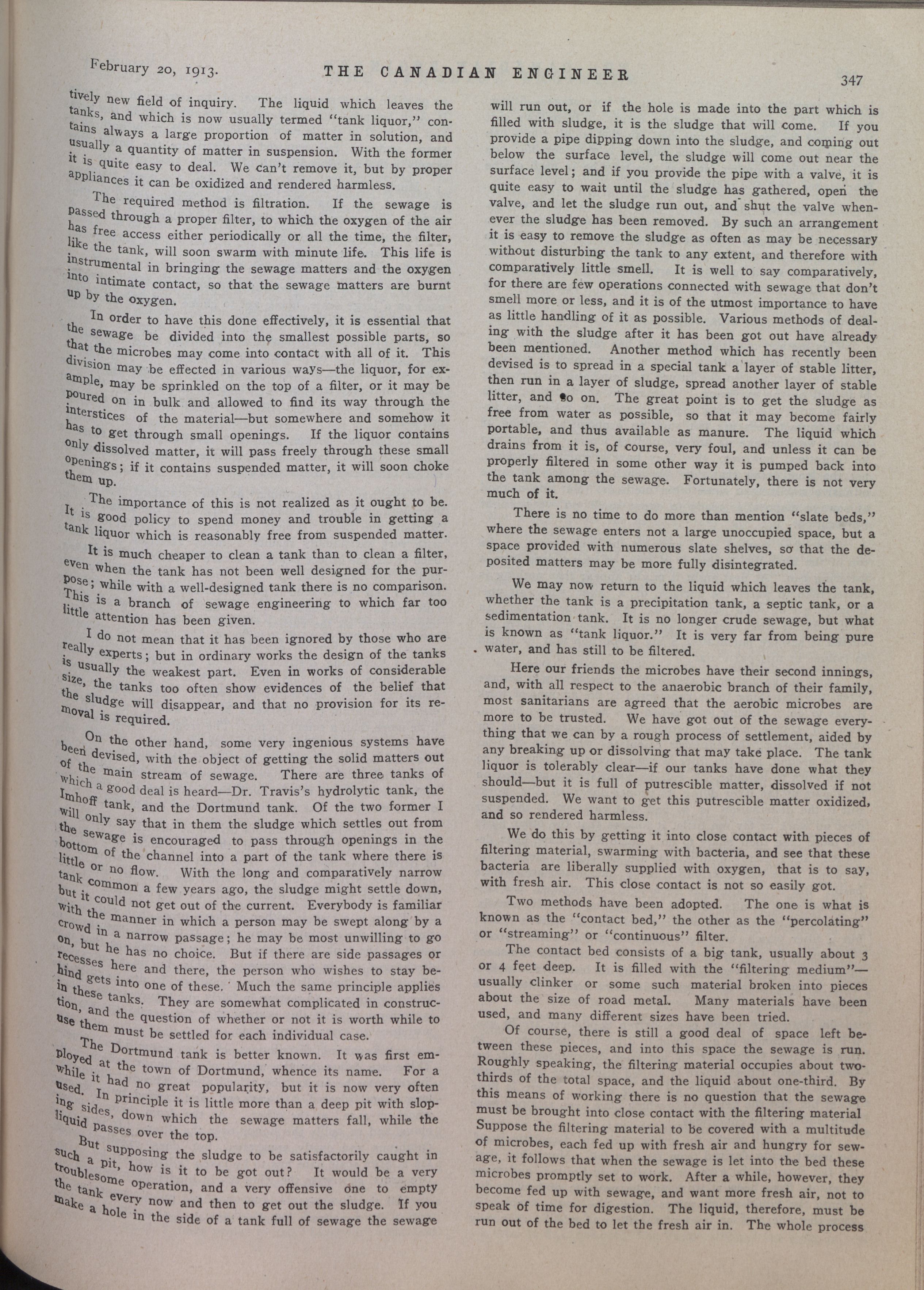 February 20, 1913. THE CANADIAN ENGINEER 347

tively new field of inquiry. The liquid which leaves the tanks, and which is now usually termed "tank liquor," contains always a large proportion of matter in solution, and usually a quantity of matter in suspension. With the former it is quite easy to deal. We can't remove it, but by proper appliances it can be oxidized and rendered harmless.

The required method is filtration. If the sewage is passed through a proper filter, to which the oxygen of the air has free access either periodically or all the time, the filter, like the tank, will soon swarm with minute life. This life is instrumental in bringing the sewage matters and the oxygen into intimate contact, so that the sewage matters are burnt up by the oxygen.

In order to have this done effectively, it is essential that the sewage be divided into the smallest possible parts, so that the microbes may come into contact with all of it. This division may be effected in various ways—the liquor, for example, may be sprinkled on the top of a filter, or it may be poured on in bulk and allowed to find its way through the interstices of the material—but somewhere and somehow it has to get through small openings. If the liquor contains only dissolved matter, it will pass freely through these small openings; if it contains suspended matter, it will soon choke them up.

The importance of this is not realized as it ought to be. It is good policy to spend money and trouble in getting a tank liquor which is reasonably free from suspended matter.

It is much cheaper to clean a tank than to clean a filter, even when the tank has not been well designed for the purpose; while with a well-designed tank there is no comparison. This is a branch of sewage engineering to which far too little attention has been given.

I do not mean that it has been ignored by those who are really experts; but in ordinary works the design of the tanks is usually the weakest part. Even in works of considerable size, the tanks too often show evidences of the belief that the sludge will disappear, and that no provision for its removal is required.

On the other hand, some very ingenious systems have been devised, with the object of getting the solid matters out of the main stream of sewage. There are three tanks of which a good deal is heard—Dr. Travis's hydrolytic tank, the Imhoff tank, and the Dortmund tank. Of the two former I will only say that in them the sludge which settles out from the sewage is encouraged to pass through openings in the bottom of the channel into a part of the tank where there is little or no flow. With the long and comparatively narrow tank common a few years ago, the sludge might settle down, but it could not get out of the current. Everybody is familiar with the manner in which a person may be swept along by a crowd in a narrow passage; he may be most unwilling to go on, but he has no choice. But if there are side passages or recesses here and there, the person who wishes to stay behind gets into one of these. Much the same principle applies in these tanks. They are somewhat complicated in construction, and the question of whether or not it is worth while to use them must be settled for each individual case.

The Dortmund tank is better known. It was first employed at the town of Dortmund, whence its name. For a while it had no great popularity, but it is now very often used. In principle it is little more than a deep pit with sloping sides, down which the sewage matters fall, while the liquid passes over the top.

But supposing the sludge to be satisfactorily caught in such a pit, how is it to be got out? It would be a very troublesome operation, and a very offensive one to empty the tank every now and then to get out the sludge. If you make a hole in the side of a tank full of sewage the sewage will run out, or if the hole is made into the part which is filled with sludge, it is the sludge that will come. If you provide a pipe dipping down into the sludge, and coming out below the surface level, the sludge will come out near the surface level; and if you provide the pipe with a valve, it is quite easy to wait until the sludge has gathered, open the valve, and let the sludge run out, and shut the valve whenever the sludge has been removed. By such an arrangement it is easy to remove the sludge as often as may be necessary without disturbing the tank to any extent, and therefore with comparatively little smell. It is well to say comparatively, for there are few operations connected with sewage that don't smell more or less, and it is of the utmost importance to have as little handling of it as possible. Various methods of dealing with the sludge after it has been got out have already been mentioned. Another method which has recently been devised is to spread in a special tank a layer of stable litter, then run in a layer of sludge, spread another layer of stable litter, and so on. The great point is to get the sludge as free from water as possible, so that it may become fairly portable, and thus available as manure. The liquid which drains from it is, of course, very foul, and unless it can be properly filtered in some other way it is pumped back into the tank among the sewage. Fortunately, there is not very much of it.

There is no time to do more than mention "slate beds," where the sewage enters not a large unoccupied space, but a space provided with numerous slate shelves, so that the deposited matters may be more fully disintegrated.

We may now return to the liquid which leaves the tank, whether the tank is a precipitation tank, a septic tank, or a sedimentation tank. It is no longer crude sewage, but what is known as "tank liquor." It is very far from being pure water, and has still to be filtered.

Here our friends the microbes have their second innings, and, with all respect to the anaerobic branch of their family, most sanitarians are agreed that the aerobic microbes are more to be trusted. We have got out of the sewage everything that we can by a rough process of settlement, aided by any breaking up or dissolving that may take place. The tank liquor is tolerably clear—if our tanks have done what they should—but it is full of putrescible matter, dissolved if not suspended. We want to get this putrescible matter oxidized, and so rendered harmless.

We do this by getting it into close contact with pieces of filtering material, swarming with bacteria, and see that these bacteria are liberally supplied with oxygen, that is to say, with fresh air. This close contact is not so easily got.

Two methods have been adopted. The one is what is known as the "contact bed," the other as the "percolating" or "streaming" or "continuous" filter.

The contact bed consists of a big tank, usually about 3 or 4 feet deep. It is filled with the "filtering medium"—usually clinker or some such material broken into pieces about the size of road metal. Many materials have been used, and many different sizes have been tried.

Of course, there is still a good deal of space left between these pieces, and into this space the sewage is run. Roughly speaking, the filtering material occupies about two-thirds of the total space, and the liquid about one-third. By this means of working there is no question that the sewage must be brought into close contact with the filtering material Suppose the filtering material to be covered with a multitude of microbes, each fed up with fresh air and hungry for sewage, it follows that when the sewage is let into the bed these microbes promptly set to work. After a while, however, they become fed up with sewage, and want more fresh air, not to speak of time for digestion. The liquid, therefore, must be run out of the bed to let the fresh air in. The whole process